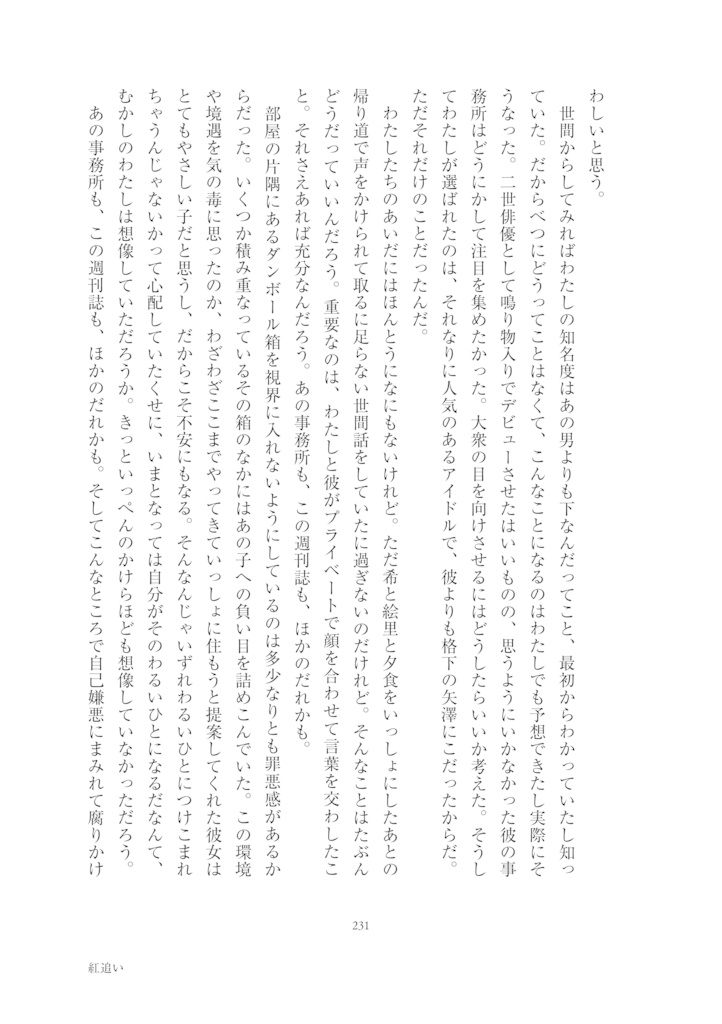 わしいと思う。

世間からしてみればわたしの知名度はあの男よりも下なんだってこと、最初からわかっていたし知っていた。だからべつにどうってことはなくて、こんなことになるのはわたしでも予想できたし実際にそうなった。二世俳優として鳴り物入りでデビューさせたはいいものの、思うようにいかなかった彼の事務所はどうにかして注目を集めたかった。大衆の目を向けさせるにはどうしたらいいか考えた。そうしてわたしが選ばれたのは、それなりに人気のあるアイドルで、彼よりも格下の矢澤にこだったからだ。ただそれだけのことだったんだ。

わたしたちのあいだにはほんとうになにもないけれど。ただ希と絵里と夕食をいっしょにしたあとの帰り道で声をかけられて取るに足らない世間話をしていたに過ぎないのだけれど。そんなことはたぶんどうだっていいんだろう。重要なのは、わたしと彼がプライベートで顔を合わせて言葉を交わしたこと。それさえあれば充分なんだろう。あの事務所も、この週刊誌も、ほかのだれかも。

部屋の片隅にあるダンボール箱を視界に入れないようにしているのは多少なりとも罪悪感があるからだった。いくつか積み重なっているその箱のなかにはあの子への負い目を詰めこんでいた。この環境や境遇を気の毒に思ったのか、わざわざここまでやってきていっしょに住もうと提案してくれた彼女はとてもやさしい子だと思うし、だからこそ不安にもなる。そんなんじゃいずれわるいひとにつけこまれちゃうんじゃないかって心配していたくせに、いまとなっては自分がそのわるいひとになるだなんて、むかしのわたしは想像していただろうか。きっといっぺんのかけらほども想像していなかっただろう。

あの事務所も、この週刊誌も、ほかのだれかも。そしてこんなところで自己嫌悪にまみれて腐りかけ

231

紅追い